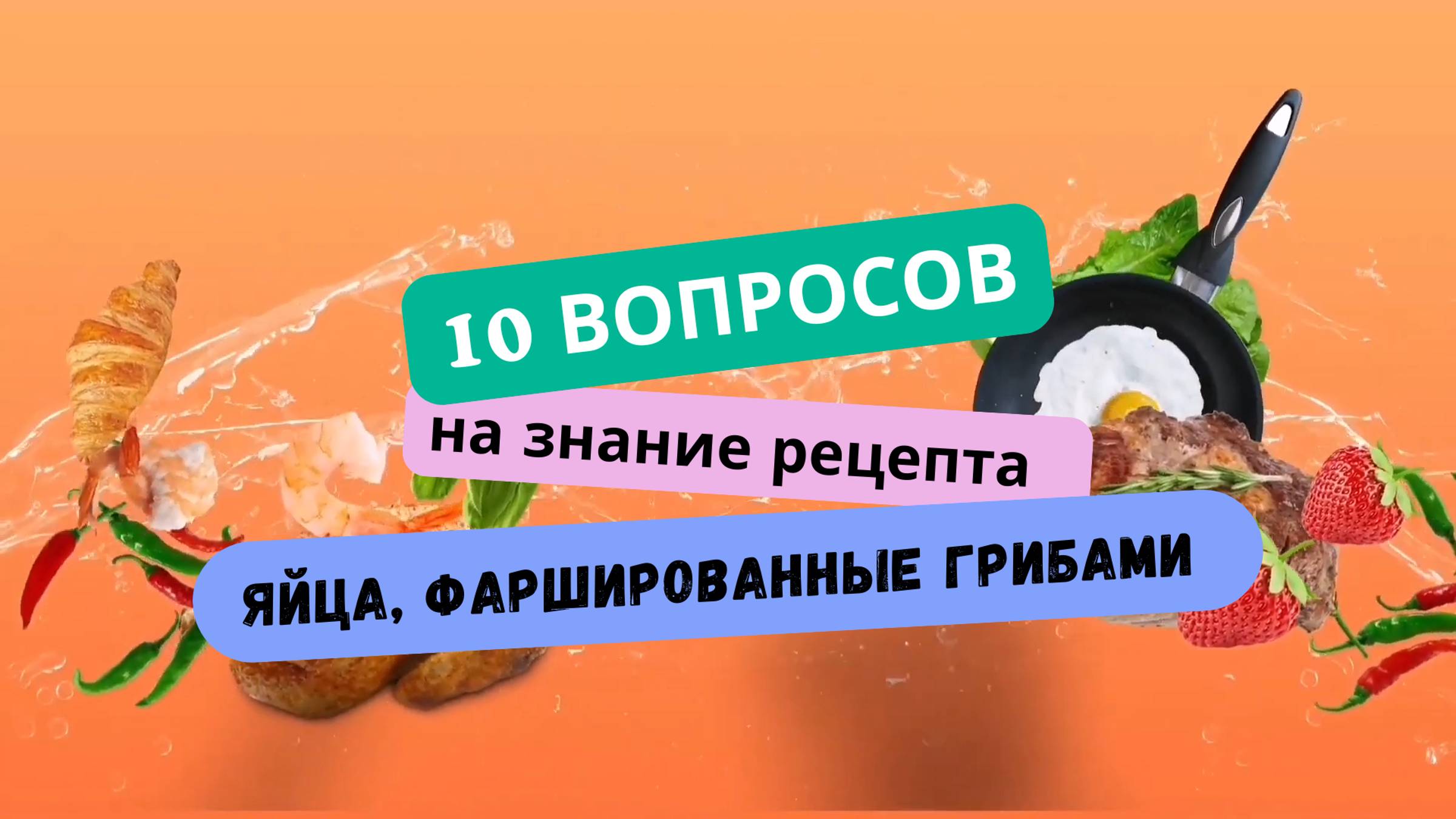 10 ВОПРОСОВ

на знание рецепта

ЯЙЦА, ФАРШИРОВАННЫЕ ГРИБАМИ